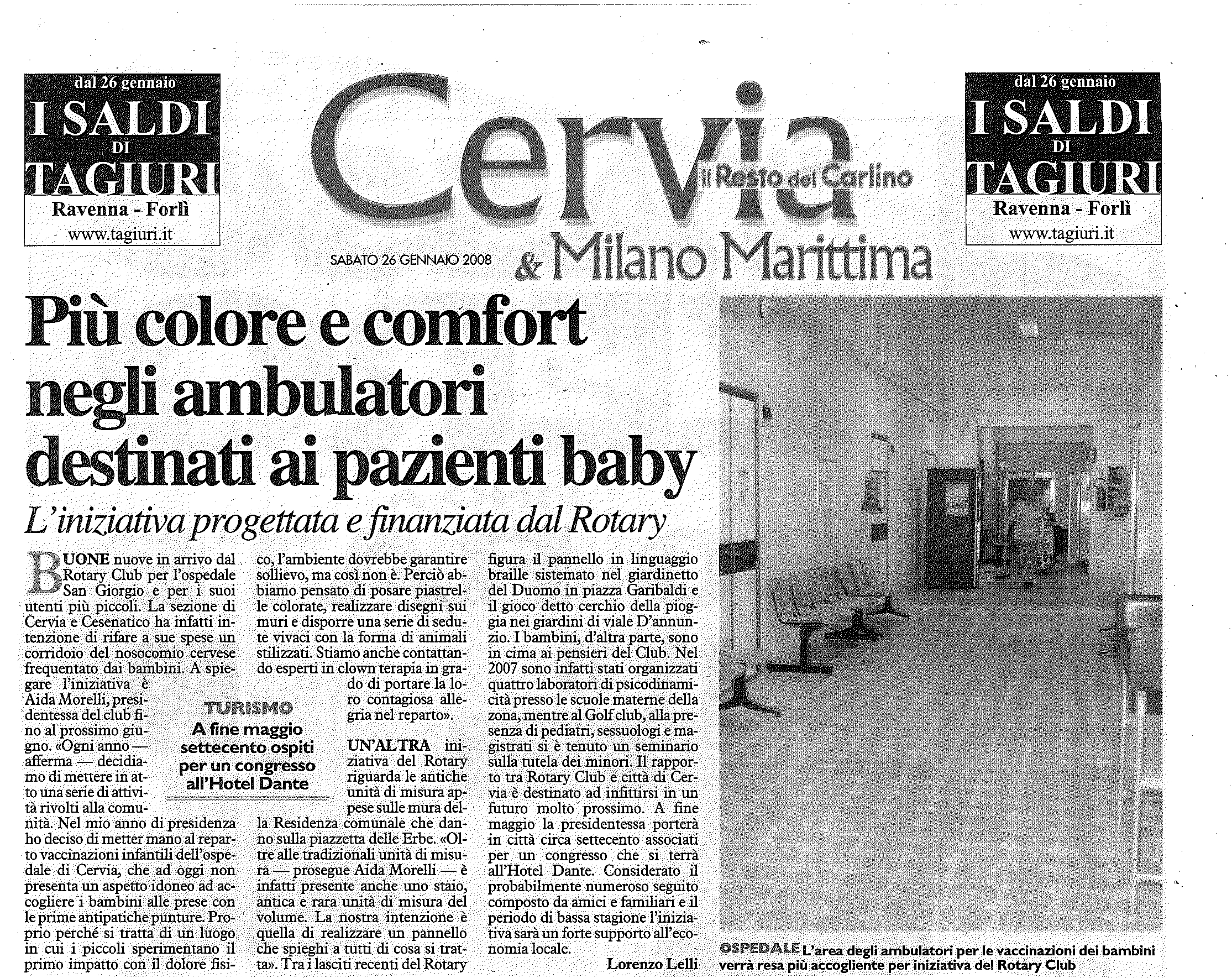 dal 26 gennaio
I SALDI
DI
TAGIURI
Ravenna - Forlì
www.tagiuri.it

Cervia
il Resto del Carlino
& Milano Marittima
SABATO 26 GENNAIO 2008

dal 26 gennaio
I SALDI
DI
TAGIURI
Ravenna - Forlì
www.tagiuri.it

Più colore e comfort negli ambulatori destinati ai pazienti baby

L'iniziativa progettata e finanziata dal Rotary

BUONE nuove in arrivo dal Rotary Club per l'ospedale San Giorgio e per i suoi utenti più piccoli. La sezione di Cervia e Cesenatico ha infatti intenzione di rifare a sue spese un corridoio del nosocomio cervese frequentato dai bambini. A spiegare l'iniziativa è Aida Morelli, presidentessa del club fino al prossimo giugno. «Ogni anno — afferma — decidiamo di mettere in atto una serie di attività rivolti alla comunità. Nel mio anno di presidenza ho deciso di metter mano al reparto vaccinazioni infantili dell'ospedale di Cervia, che ad oggi non presenta un aspetto idoneo ad accogliere i bambini alle prese con le prime antipatiche punture. Proprio perché si tratta di un luogo in cui i piccoli sperimentano il primo impatto con il dolore fisico, l'ambiente dovrebbe garantire sollievo, ma così non è. Perciò abbiamo pensato di posare piastrelle colorate, realizzare disegni sui muri e disporre una serie di sedute vivaci con la forma di animali stilizzati. Stiamo anche contattando esperti in clown terapia in grado di portare la loro contagiosa allegria nel reparto».

TURISMO
A fine maggio settecento ospiti per un congresso all'Hotel Dante

UN'ALTRA iniziativa del Rotary riguarda le antiche unità di misura appese sulle mura della Residenza comunale che danno sulla piazzetta delle Erbe. «Oltre alle tradizionali unità di misura — prosegue Aida Morelli — è infatti presente anche uno staio, antica e rara unità di misura del volume. La nostra intenzione è quella di realizzare un pannello che spieghi a tutti di cosa si tratta». Tra i lasciti recenti del Rotary figura il pannello in linguaggio braille sistemato nel giardinetto del Duomo in piazza Garibaldi e il gioco detto cerchio della pioggia nei giardini di viale D'annunzio. I bambini, d'altra parte, sono in cima ai pensieri del Club. Nel 2007 sono infatti stati organizzati quattro laboratori di psicodinamicità presso le scuole materne della zona, mentre al Golf club, alla presenza di pediatri, sessuologi e magistrati si è tenuto un seminario sulla tutela dei minori. Il rapporto tra Rotary Club e città di Cervia è destinato ad infittirsi in un futuro molto prossimo. A fine maggio la presidentessa porterà in città circa settecento associati per un congresso che si terrà all'Hotel Dante. Considerato il probabilmente numeroso seguito composto da amici e familiari e il periodo di bassa stagione l'iniziativa sarà un forte supporto all'economia locale.

Lorenzo Lelli

OSPEDALE L'area degli ambulatori per le vaccinazioni dei bambini verrà resa più accogliente per iniziativa del Rotary Club